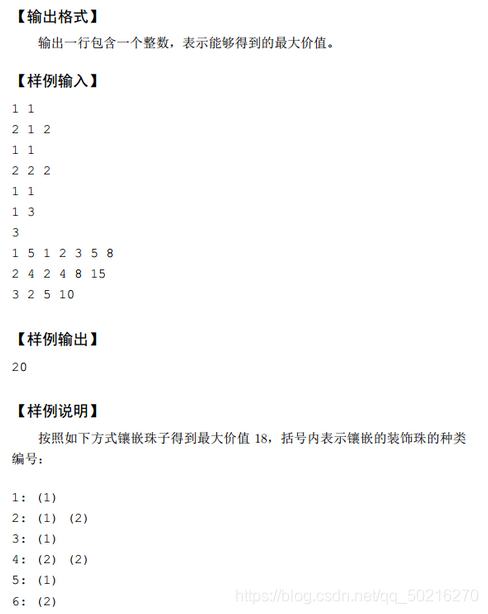 【输出格式】

输出一行包含一个整数，表示能够得到的最大价值。

【样例输入】

1 1
2 1 2
1 1
2 2 2
1 1
1 3
3
1 5 1 2 3 5 8
2 4 2 4 8 15
3 2 5 10

【样例输出】

20

【样例说明】

按照如下方式镶嵌珠子得到最大价值 18，括号内表示镶嵌的装饰珠的种类编号：

1: (1)
2: (1) (2)
3: (1)
4: (2) (2)
5: (1)
6: (2)

https://blog.csdn.net/qq_50216270